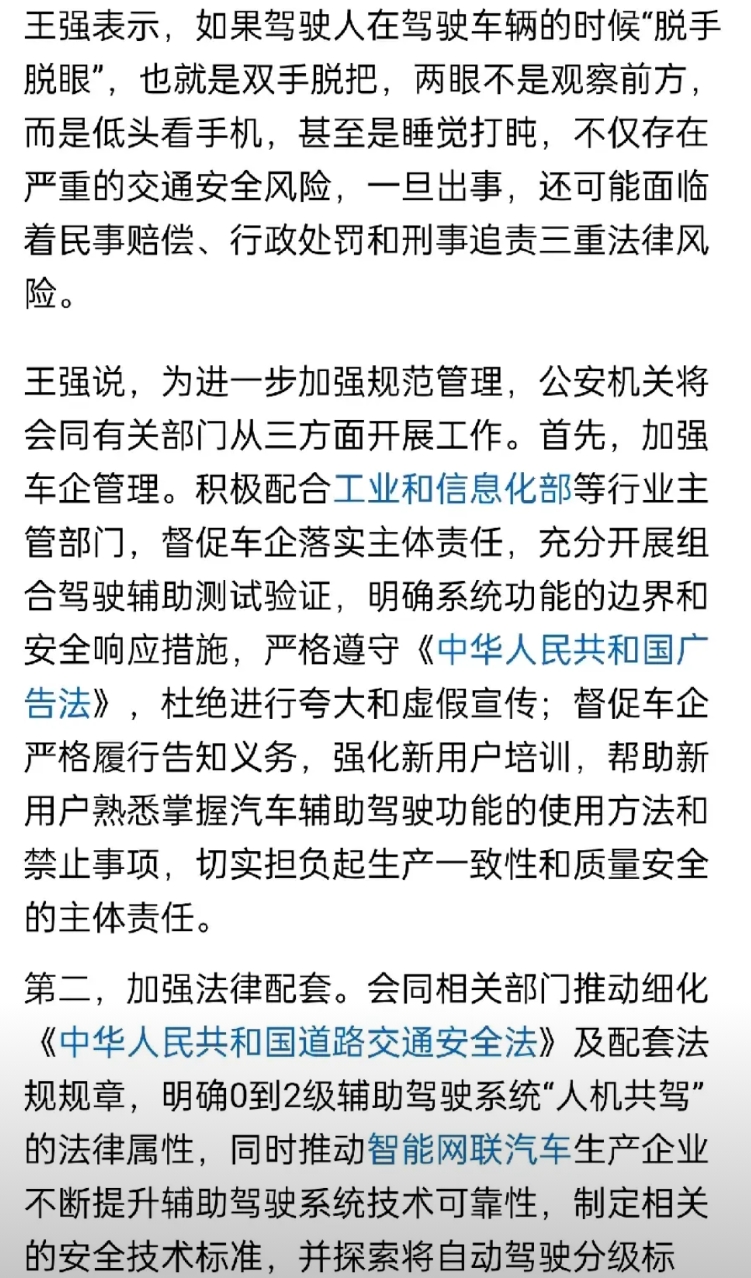 王强表示，如果驾驶人在驾驶车辆的时候“脱手脱眼”，也就是双手脱把，两眼不是观察前方，而是低头看手机，甚至是睡觉打盹，不仅存在严重的交通安全风险，一旦出事，还可能面临着民事赔偿、行政处罚和刑事追责三重法律风险。

王强说，为进一步加强规范管理，公安机关将会同有关部门从三方面开展工作。首先，加强车企管理。积极配合工业和信息化部等行业主管部门，督促车企落实主体责任，充分开展组合驾驶辅助测试验证，明确系统功能的边界和安全响应措施，严格遵守《中华人民共和国广告法》，杜绝进行夸大和虚假宣传；督促车企严格履行告知义务，强化新用户培训，帮助新用户熟悉掌握汽车辅助驾驶功能的使用方法和禁止事项，切实担负起生产一致性和质量安全的主体责任。

第二，加强法律配套。会同相关部门推动细化《中华人民共和国道路交通安全法》及配套法规规章，明确0到2级辅助驾驶系统“人机共驾”的法律属性，同时推动智能网联汽车生产企业不断提升辅助驾驶系统技术可靠性，制定相关的安全技术标准，并探索将自动驾驶分级标